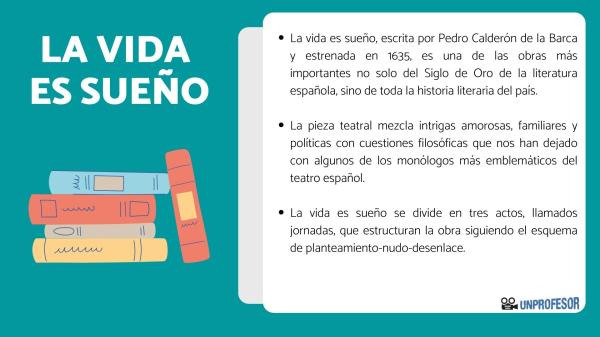 LA VIDA ES SUEÑO

• La vida es sueño, escrita por Pedro Calderón de la Barca y estrenada en 1635, es una de las obras más importantes no solo del Siglo de Oro de la literatura española, sino de toda la historia literaria del país.

• La pieza teatral mezcla intrigas amorosas, familiares y políticas con cuestiones filosóficas que nos han dejado con algunos de los monólogos más emblemáticos del teatro español.

• La vida es sueño se divide en tres actos, llamados jornadas, que estructuran la obra siguiendo el esquema de planteamiento-nudo-desenlace.

UNPROFESOR